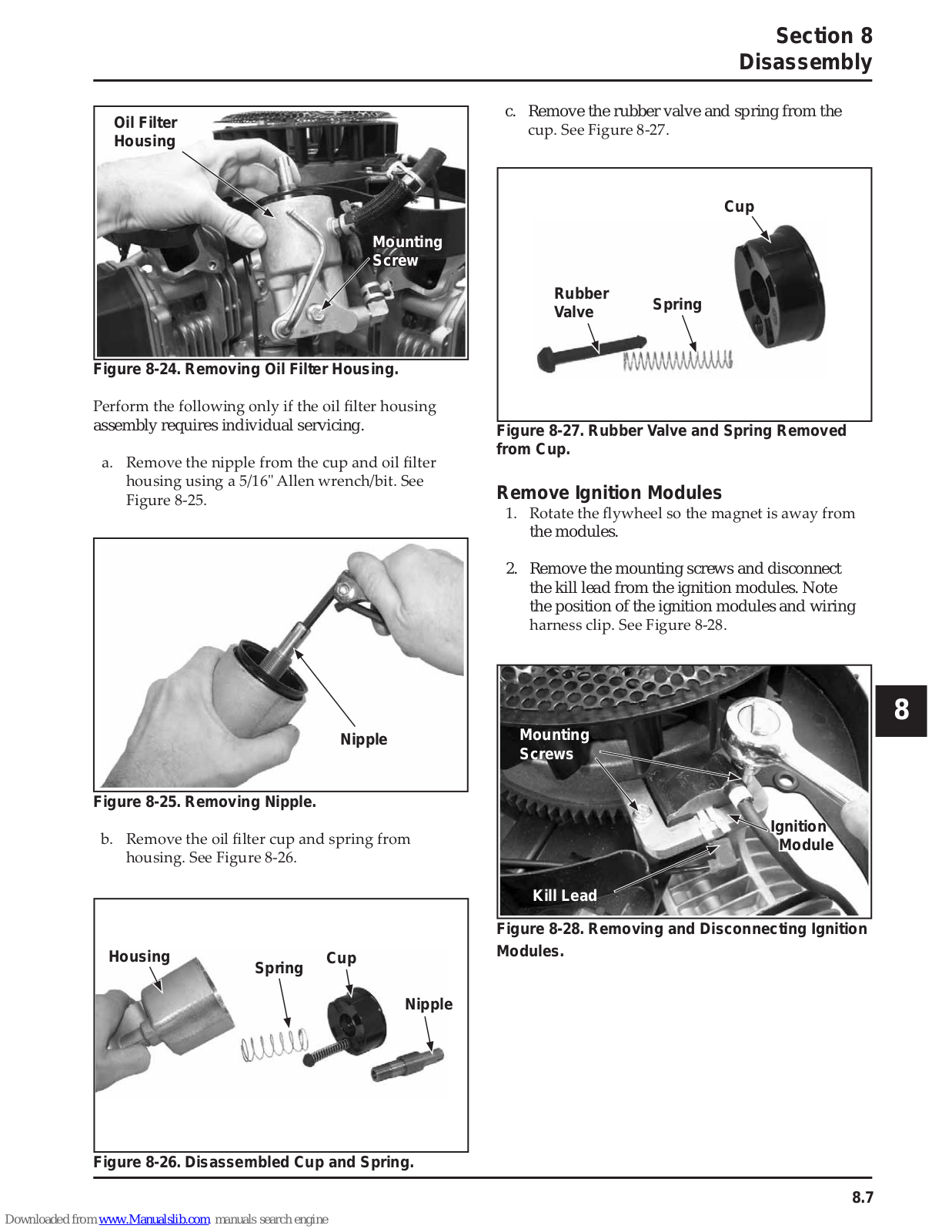 Section 8
Disassembly

Oil Filter Housing

Mounting Screw

Figure 8-24. Removing Oil Filter Housing.

Perform the following only if the oil filter housing assembly requires individual servicing.

a. Remove the nipple from the cup and oil filter housing using a 5/16" Allen wrench/bit. See Figure 8-25.

Nipple

Figure 8-25. Removing Nipple.

b. Remove the oil filter cup and spring from housing. See Figure 8-26.

Housing

Spring

Cup

Nipple

Figure 8-26. Disassembled Cup and Spring.

c. Remove the rubber valve and spring from the cup. See Figure 8-27.

Cup

Rubber Valve

Spring

Figure 8-27. Rubber Valve and Spring Removed from Cup.

Remove Ignition Modules

1. Rotate the flywheel so the magnet is away from the modules.

2. Remove the mounting screws and disconnect the kill lead from the ignition modules. Note the position of the ignition modules and wiring harness clip. See Figure 8-28.

Mounting Screws

Ignition Module

Kill Lead

Figure 8-28. Removing and Disconnecting Ignition Modules.

8

8.7

Downloaded from www.Manualslib.com manuals search engine